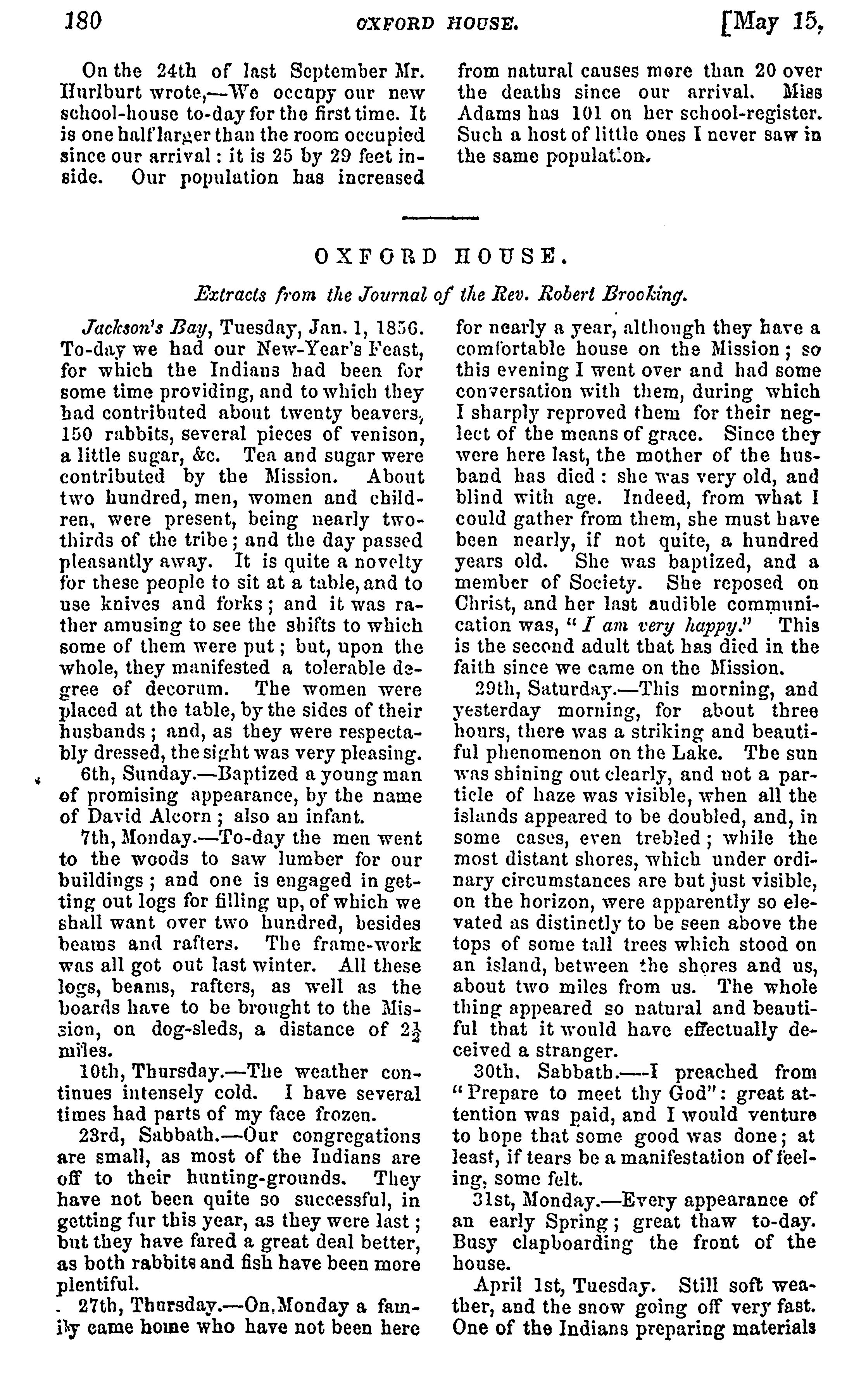 180 OXFORD HOUSE. [May 15,

On the 24th of last September Mr. Hurlburt wrote,—We occupy our new school-house to-day for the first time. It is one half larger than the room occupied since our arrival: it is 25 by 29 feet inside. Our population has increased from natural causes more than 20 over the deaths since our arrival. Miss Adams has 101 on her school-register. Such a host of little ones I never saw in the same population.

OXFORD HOUSE.

Extracts from the Journal of the Rev. Robert Brooking.

Jackson's Bay, Tuesday, Jan. 1, 1856. To-day we had our New-Year's Feast, for which the Indians had been for some time providing, and to which they had contributed about twenty beavers, 150 rabbits, several pieces of venison, a little sugar, &c. Tea and sugar were contributed by the Mission. About two hundred, men, women and children, were present, being nearly two-thirds of the tribe; and the day passed pleasantly away. It is quite a novelty for these people to sit at a table, and to use knives and forks; and it was rather amusing to see the shifts to which some of them were put; but, upon the whole, they manifested a tolerable degree of decorum. The women were placed at the table, by the sides of their husbands; and, as they were respectably dressed, the sight was very pleasing.

6th, Sunday.—Baptized a young man of promising appearance, by the name of David Alcorn; also an infant.

7th, Monday.—To-day the men went to the woods to saw lumber for our buildings; and one is engaged in getting out logs for filling up, of which we shall want over two hundred, besides beams and rafters. The frame-work was all got out last winter. All these logs, beams, rafters, as well as the boards have to be brought to the Mission, on dog-sleds, a distance of $2\frac{1}{2}$ miles.

10th, Thursday.—The weather continues intensely cold. I have several times had parts of my face frozen.

23rd, Sabbath.—Our congregations are small, as most of the Indians are off to their hunting-grounds. They have not been quite so successful, in getting fur this year, as they were last; but they have fared a great deal better, as both rabbits and fish have been more plentiful.

27th, Thursday.—On Monday a family came home who have not been here for nearly a year, although they have a comfortable house on the Mission; so this evening I went over and had some conversation with them, during which I sharply reproved them for their neglect of the means of grace. Since they were here last, the mother of the husband has died: she was very old, and blind with age. Indeed, from what I could gather from them, she must have been nearly, if not quite, a hundred years old. She was baptized, and a member of Society. She reposed on Christ, and her last audible communication was, "I am very happy." This is the second adult that has died in the faith since we came on the Mission.

29th, Saturday.—This morning, and yesterday morning, for about three hours, there was a striking and beautiful phenomenon on the Lake. The sun was shining out clearly, and not a particle of haze was visible, when all the islands appeared to be doubled, and, in some cases, even trebled; while the most distant shores, which under ordinary circumstances are but just visible, on the horizon, were apparently so elevated as distinctly to be seen above the tops of some tall trees which stood on an island, between the shores and us, about two miles from us. The whole thing appeared so natural and beautiful that it would have effectually deceived a stranger.

30th. Sabbath.—I preached from "Prepare to meet thy God": great attention was paid, and I would venture to hope that some good was done; at least, if tears be a manifestation of feeling, some felt.

31st, Monday.—Every appearance of an early Spring; great thaw to-day. Busy clapboarding the front of the house.

April 1st, Tuesday. Still soft weather, and the snow going off very fast. One of the Indians preparing materials